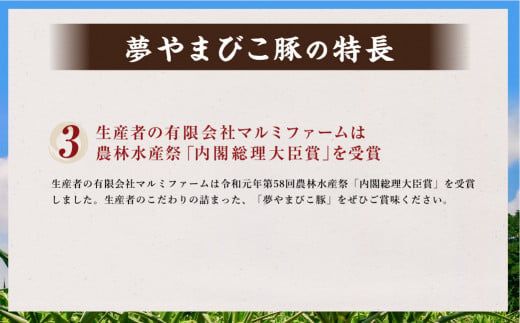 夢やまびこ豚の特長

3 生産者の有限会社マルミファームは農林水産祭「内閣総理大臣賞」を受賞

生産者の有限会社マルミファームは令和元年第58回農林水産祭「内閣総理大臣賞」を受賞しました。生産者のこだわりの詰まった、「夢やまびこ豚」をぜひご賞味ください。